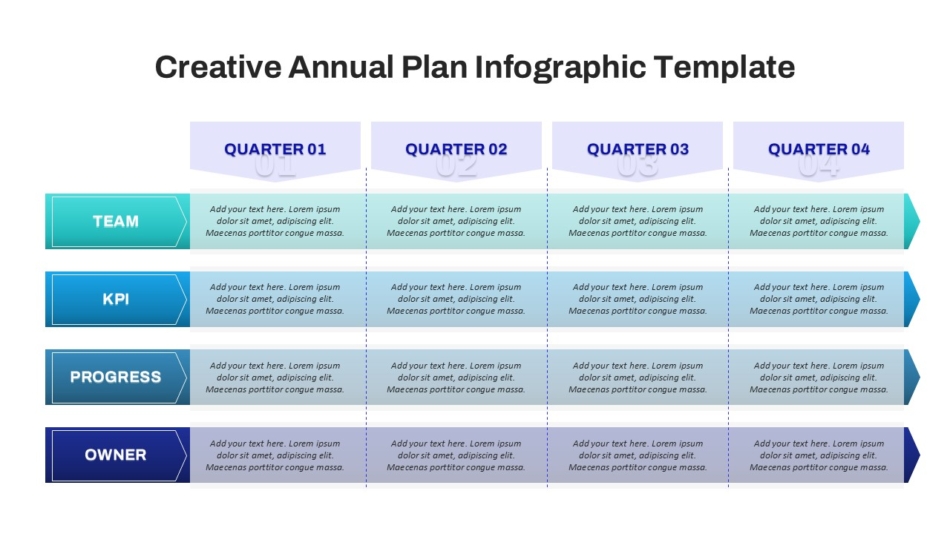 Creative Annual Plan Infographic Template

| | QUARTER 01 01 | QUARTER 02 02 | QUARTER 03 03 | QUARTER 04 04 |
|---|---|---|---|---|
| TEAM | Add your text here. Lorem ipsum dolor sit amet, adipiscing elit. Maecenas porttitor congue massa. | Add your text here. Lorem ipsum dolor sit amet, adipiscing elit. Maecenas porttitor congue massa. | Add your text here. Lorem ipsum dolor sit amet, adipiscing elit. Maecenas porttitor congue massa. | Add your text here. Lorem ipsum dolor sit amet, adipiscing elit. Maecenas porttitor congue massa. |
| KPI | Add your text here. Lorem ipsum dolor sit amet, adipiscing elit. Maecenas porttitor congue massa. | Add your text here. Lorem ipsum dolor sit amet, adipiscing elit. Maecenas porttitor congue massa. | Add your text here. Lorem ipsum dolor sit amet, adipiscing elit. Maecenas porttitor congue massa. | Add your text here. Lorem ipsum dolor sit amet, adipiscing elit. Maecenas porttitor congue massa. |
| PROGRESS | Add your text here. Lorem ipsum dolor sit amet, adipiscing elit. Maecenas porttitor congue massa. | Add your text here. Lorem ipsum dolor sit amet, adipiscing elit. Maecenas porttitor congue massa. | Add your text here. Lorem ipsum dolor sit amet, adipiscing elit. Maecenas porttitor congue massa. | Add your text here. Lorem ipsum dolor sit amet, adipiscing elit. Maecenas porttitor congue massa. |
| OWNER | Add your text here. Lorem ipsum dolor sit amet, adipiscing elit. Maecenas porttitor congue massa. | Add your text here. Lorem ipsum dolor sit amet, adipiscing elit. Maecenas porttitor congue massa. | Add your text here. Lorem ipsum dolor sit amet, adipiscing elit. Maecenas porttitor congue massa. | Add your text here. Lorem ipsum dolor sit amet, adipiscing elit. Maecenas porttitor congue massa. |